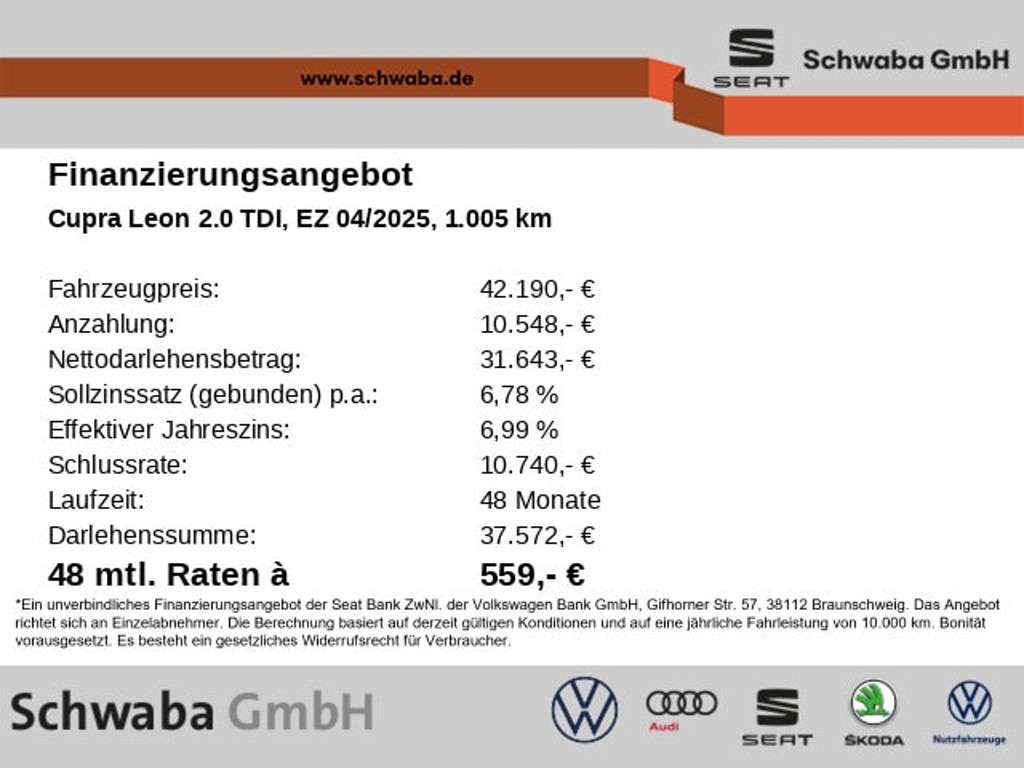 www.schwaba.de

SEAT

Schwaba GmbH

Finanzierungsangebot

Cupra Leon 2.0 TDI, EZ 04/2025, 1.005 km

Fahrzeugpreis: 42.190,- €
Anzahlung: 10.548,- €
Nettodarlehensbetrag: 31.643,- €
Sollzinssatz (gebunden) p.a.: 6,78 %
Effektiver Jahreszins: 6,99 %
Schlussrate: 10.740,- €
Laufzeit: 48 Monate
Darlehenssumme: 37.572,- €
48 mtl. Raten à 559,- €

*Ein unverbindliches Finanzierungsangebot der Seat Bank ZwNl. der Volkswagen Bank GmbH, Gifhorner Str. 57, 38112 Braunschweig. Das Angebot richtet sich an Einzelabnehmer. Die Berechnung basiert auf derzeit gültigen Konditionen und auf eine jährliche Fahrleistung von 10.000 km. Bonität vorausgesetzt. Es besteht ein gesetzliches Widerrufsrecht für Verbraucher.

Schwaba GmbH

Audi

SEAT

ŠKODA

Nutzfahrzeuge